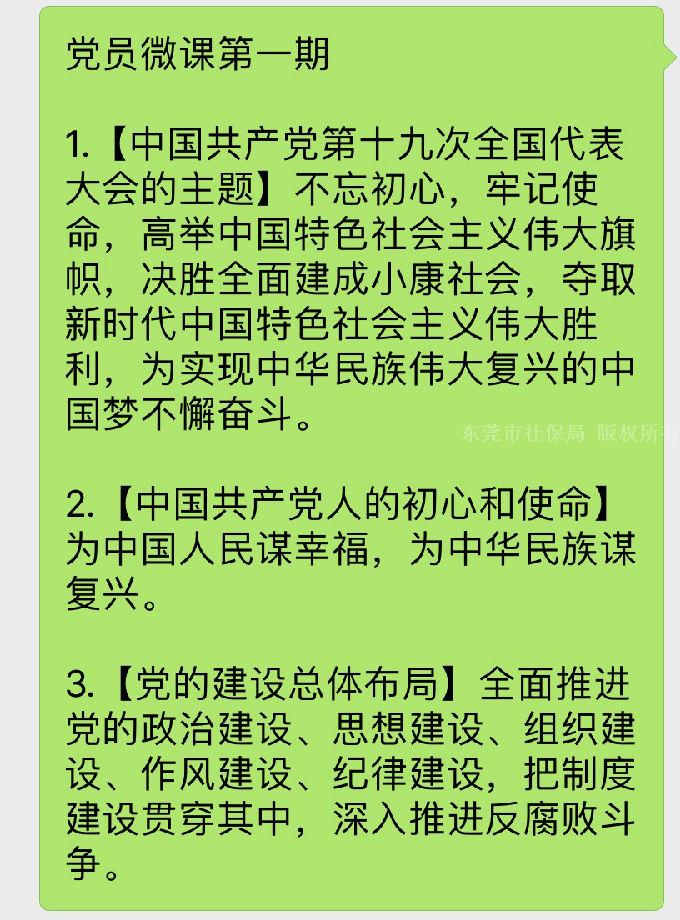 党员微课第一期

1.【中国共产党第十九次全国代表大会的主题】不忘初心，牢记使命，高举中国特色社会主义伟大旗帜，决胜全面建成小康社会，夺取新时代中国特色社会主义伟大胜利，为实现中华民族伟大复兴的中国梦不懈奋斗。

东莞市社保局 版权所有

2.【中国共产党人的初心和使命】为中国人民谋幸福，为中华民族谋复兴。

3.【党的建设总体布局】全面推进党的政治建设、思想建设、组织建设、作风建设、纪律建设，把制度建设贯穿其中，深入推进反腐败斗争。